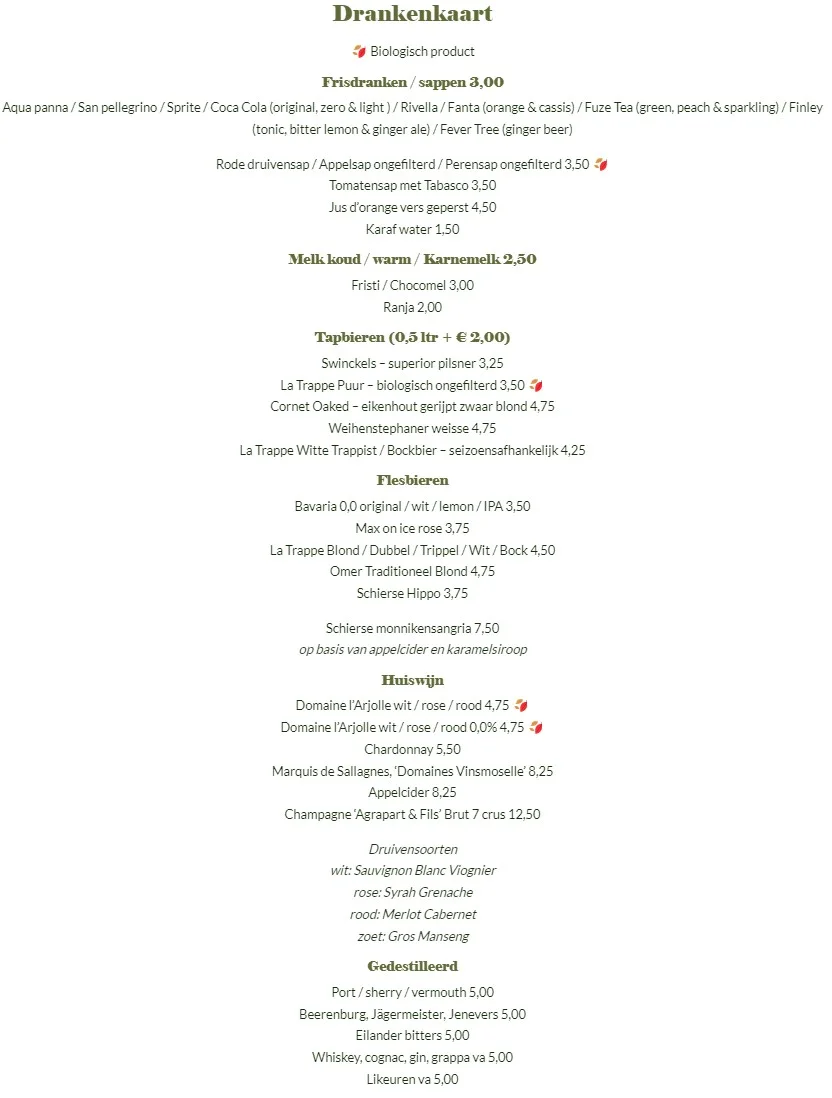 Drankenkaart

Biologisch product

Frisdranken / sappen 3,00

Aqua panna / San pellegrino / Sprite / Coca Cola (original, zero & light ) / Rivella / Fanta (orange & cassis) / Fuze Tea (green, peach & sparkling) / Finley (tonic, bitter lemon & ginger ale) / Fever Tree (ginger beer)

Rode druivensap / Appelsap ongefilterd / Perensap ongefilterd 3,50
Tomatensap met Tabasco 3,50
Jus d'orange vers geperst 4,50
Karaf water 1,50

Melk koud / warm / Karnemelk 2,50

Fristi / Chocomel 3,00
Ranja 2,00

Tapbieren (0,5 ltr + € 2,00)

Swinckels – superior pilsner 3,25
La Trappe Puur – biologisch ongefilterd 3,50
Cornet Oaked – eikenhout gerijpt zwaar blond 4,75
Weihenstephaner weisse 4,75
La Trappe Witte Trappist / Bockbier – seizoensafhankelijk 4,25

Flesbieren

Bavaria 0,0 original / wit / lemon / IPA 3,50
Max on ice rose 3,75
La Trappe Blond / Dubbel / Trippel / Wit / Bock 4,50
Omer Traditioneel Blond 4,75
Schierse Hippo 3,75

Schierse monnikensangria 7,50
op basis van appelcider en karamelsiroop

Huiswijn

Domaine l'Arjolle wit / rose / rood 4,75
Domaine l'Arjolle wit / rose / rood 0,0% 4,75
Chardonnay 5,50
Marquis de Sallagnes, 'Domaines Vinsmoselle' 8,25
Appelcider 8,25
Champagne 'Agrapart & Fils' Brut 7 crus 12,50

Druivensoorten
wit: Sauvignon Blanc Viognier
rose: Syrah Grenache
rood: Merlot Cabernet
zoet: Gros Manseng

Gedestilleerd

Port / sherry / vermouth 5,00
Beerenburg, Jägermeister, Jenevers 5,00
Eilander bitters 5,00
Whiskey, cognac, gin, grappa va 5,00
Likeuren va 5,00